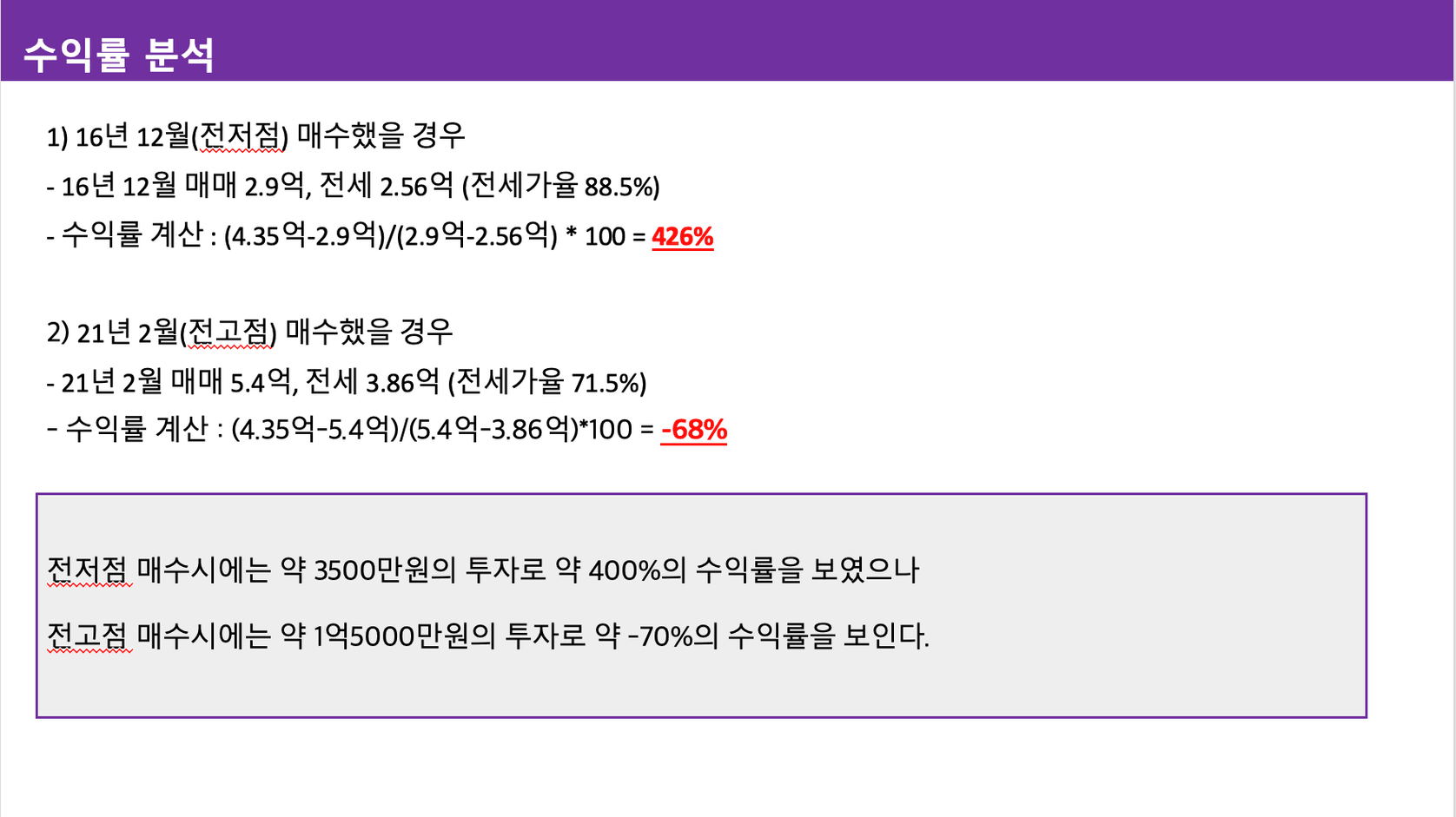 수익률 분석

1) 16년 12월(전저점) 매수했을 경우

- 16년 12월 매매 2.9억, 전세 2.56억 (전세가율 88.5%)

- 수익률 계산 : (4.35억-2.9억)/(2.9억-2.56억) * 100 = 426%

2) 21년 2월(전고점) 매수했을 경우

- 21년 2월 매매 5.4억, 전세 3.86억 (전세가율 71.5%)

- 수익률 계산 : (4.35억-5.4억)/(5.4억-3.86억)*100 = -68%

전저점 매수시에는 약 3500만원의 투자로 약 400%의 수익률을 보였으나

전고점 매수시에는 약 1억5000만원의 투자로 약 -70%의 수익률을 보인다.